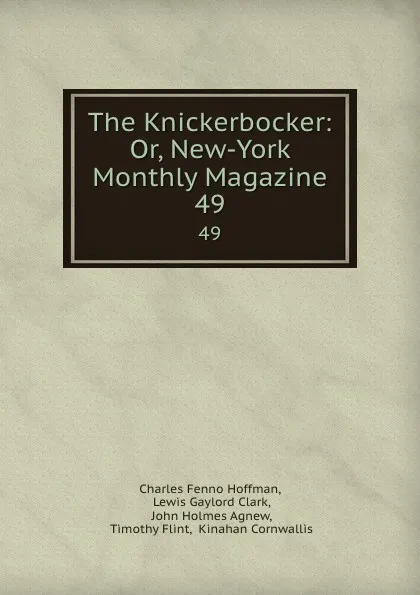 The Knickerbocker: Or, New-York Monthly Magazine 49

49

Charles Fenno Hoffman,
Lewis Gaylord Clark,
John Holmes Agnew,
Timothy Flint, Kinahan Cornwallis